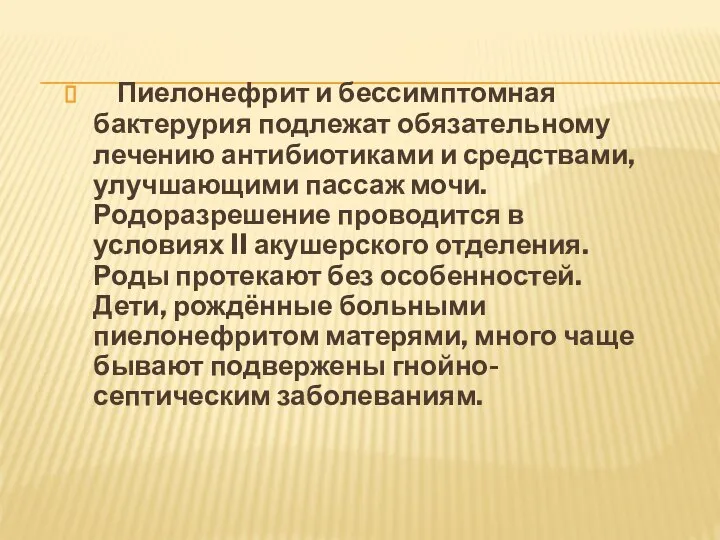 Пиелонефрит и бессимптомная бактерурия подлежат обязательному лечению антибиотиками и средствами, улучшающими пассаж мочи. Родоразрешение проводится в условиях II акушерского отделения. Роды протекают без особенностей. Дети, рождённые больными пиелонефритом матерями, много чаще бывают подвержены гнойно-септическим заболеваниям.